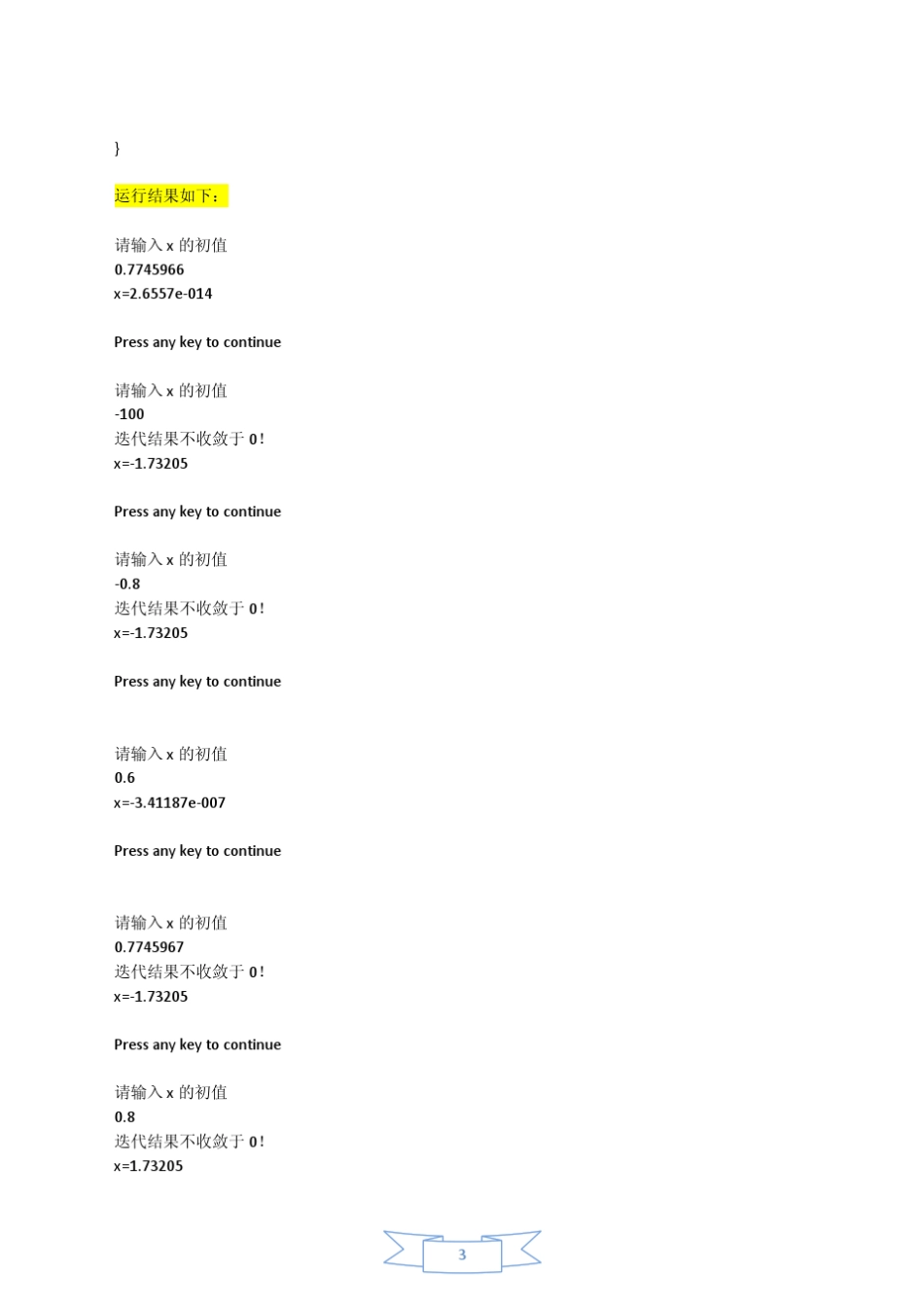 }

运行结果如下：

请输入x的初值
0.7745966
x=2.6557e-014

Press any key to continue

请输入x的初值
-100
迭代结果不收敛于0!
x=-1.73205

Press any key to continue

请输入x的初值
-0.8
迭代结果不收敛于0!
x=-1.73205

Press any key to continue

请输入x的初值
0.6
x=-3.41187e-007

Press any key to continue

请输入x的初值
0.7745967
迭代结果不收敛于0!
x=-1.73205

Press any key to continue

请输入x的初值
0.8
迭代结果不收敛于0!
x=1.73205

3